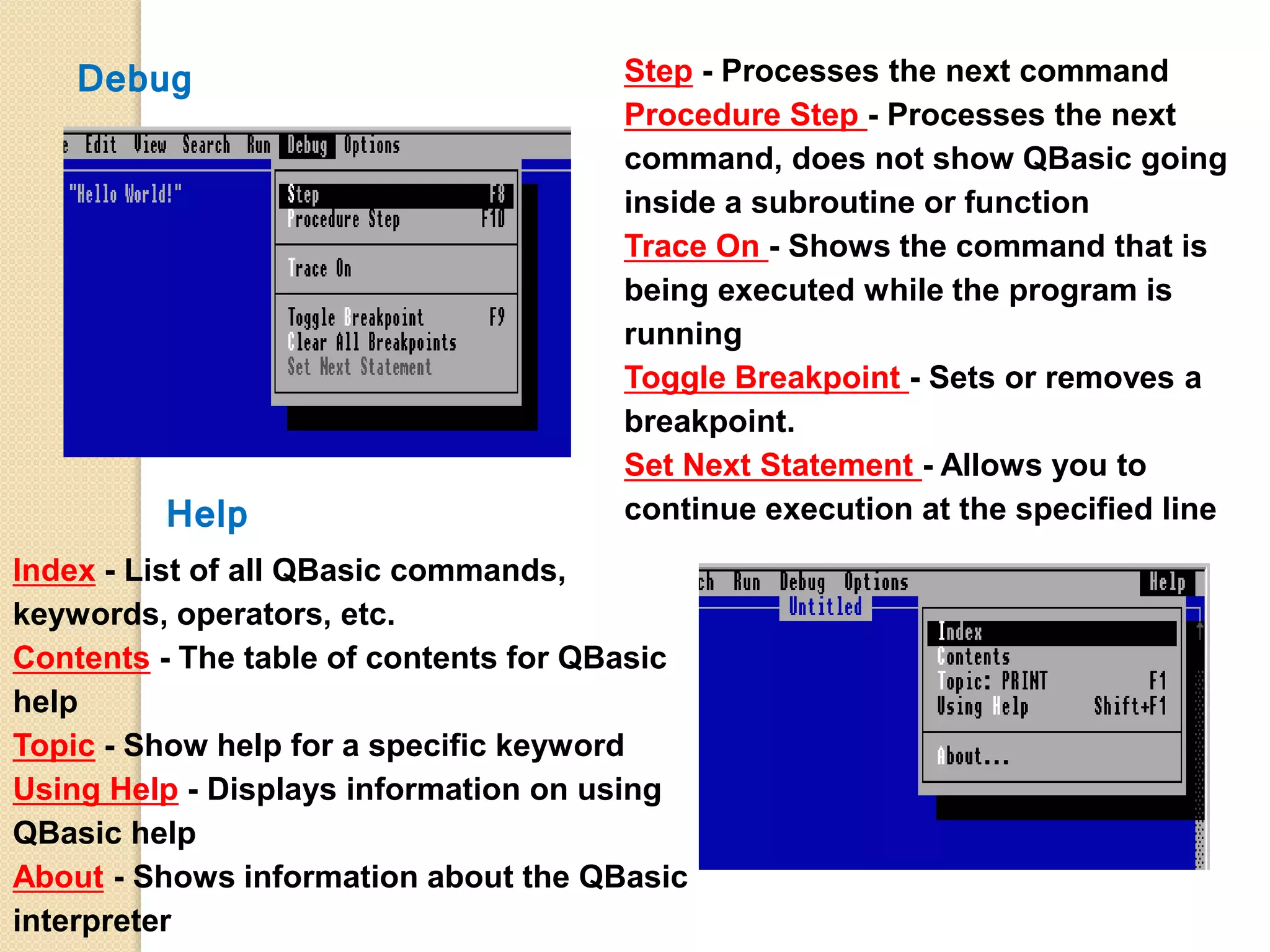 Debug

e Edit View Search Run Debug Options

"Hello World!"

Step F8
Procedure Step F10
Trace On
Toggle Breakpoint F9
Clear All Breakpoints
Set Next Statement

Step - Processes the next command
Procedure Step - Processes the next command, does not show QBasic going inside a subroutine or function
Trace On - Shows the command that is being executed while the program is running
Toggle Breakpoint - Sets or removes a breakpoint.
Set Next Statement - Allows you to continue execution at the specified line

Help

Index - List of all QBasic commands, keywords, operators, etc.
Contents - The table of contents for QBasic help
Topic - Show help for a specific keyword
Using Help - Displays information on using QBasic help
About - Shows information about the QBasic interpreter

ch Run Debug Options Help
Untitled
Index
Contents
Topic: PRINT F1
Using Help Shift+F1
About...